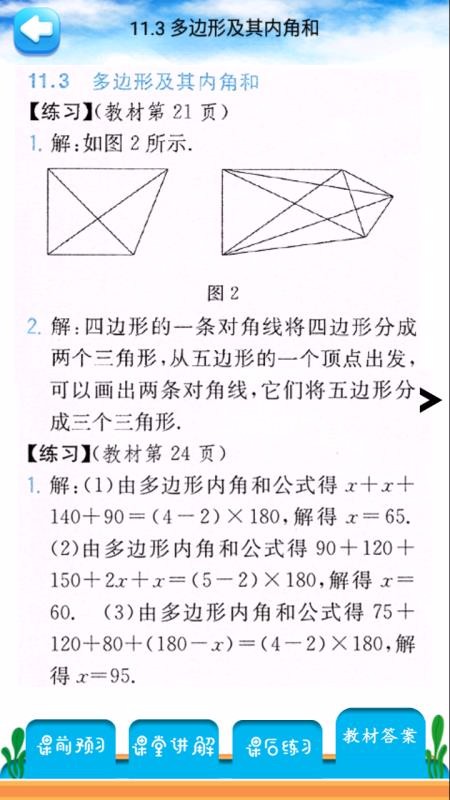 11.3 多边形及其内角和

11.3 多边形及其内角和

【练习】(教材第 21 页)

1. 解:如图 2 所示.

图 2

2. 解:四边形的一条对角线将四边形分成两个三角形,从五边形的一个顶点出发,可以画出两条对角线,它们将五边形分成三个三角形.

【练习】(教材第 24 页)

1. 解:(1)由多边形内角和公式得 $x+x+140+90=(4-2)\times180$,解得 $x=65$. (2)由多边形内角和公式得 $90+120+150+2x+x=(5-2)\times180$,解得 $x=60$. (3)由多边形内角和公式得 $75+120+80+(180-x)=(4-2)\times180$,解得 $x=95$.

课前预习 课堂讲解 课后练习 教材答案